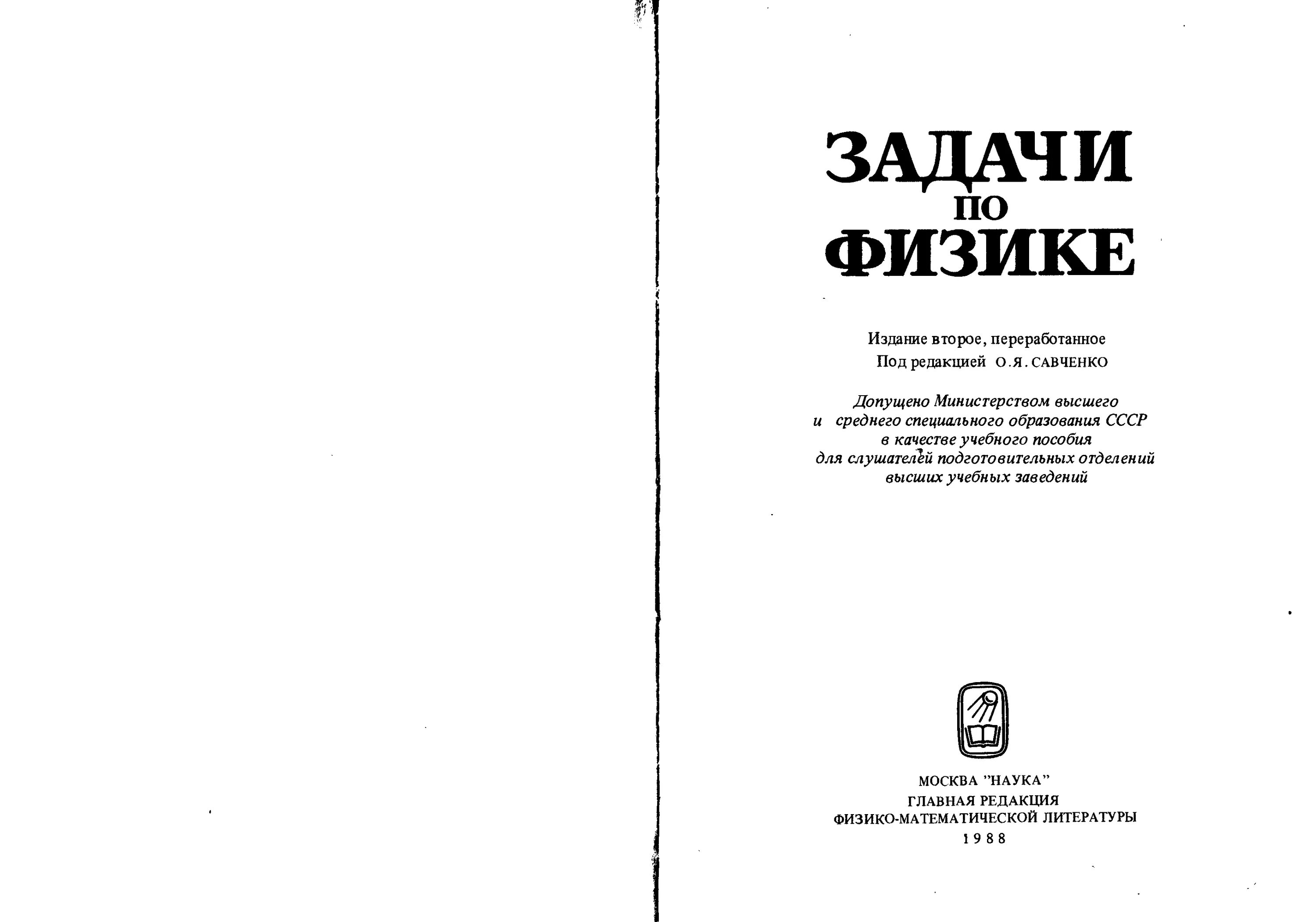 ЗАДАЧИ
ПО
ФИЗИКЕ

Издание второе, переработанное
Под редакцией О.Я. САВЧЕНКО

Допущено Министерством высшего и среднего специального образования СССР в качестве учебного пособия для слушателей подготовительных отделений высших учебных заведений

МОСКВА "НАУКА"
ГЛАВНАЯ РЕДАКЦИЯ
ФИЗИКО-МАТЕМАТИЧЕСКОЙ ЛИТЕРАТУРЫ
1988